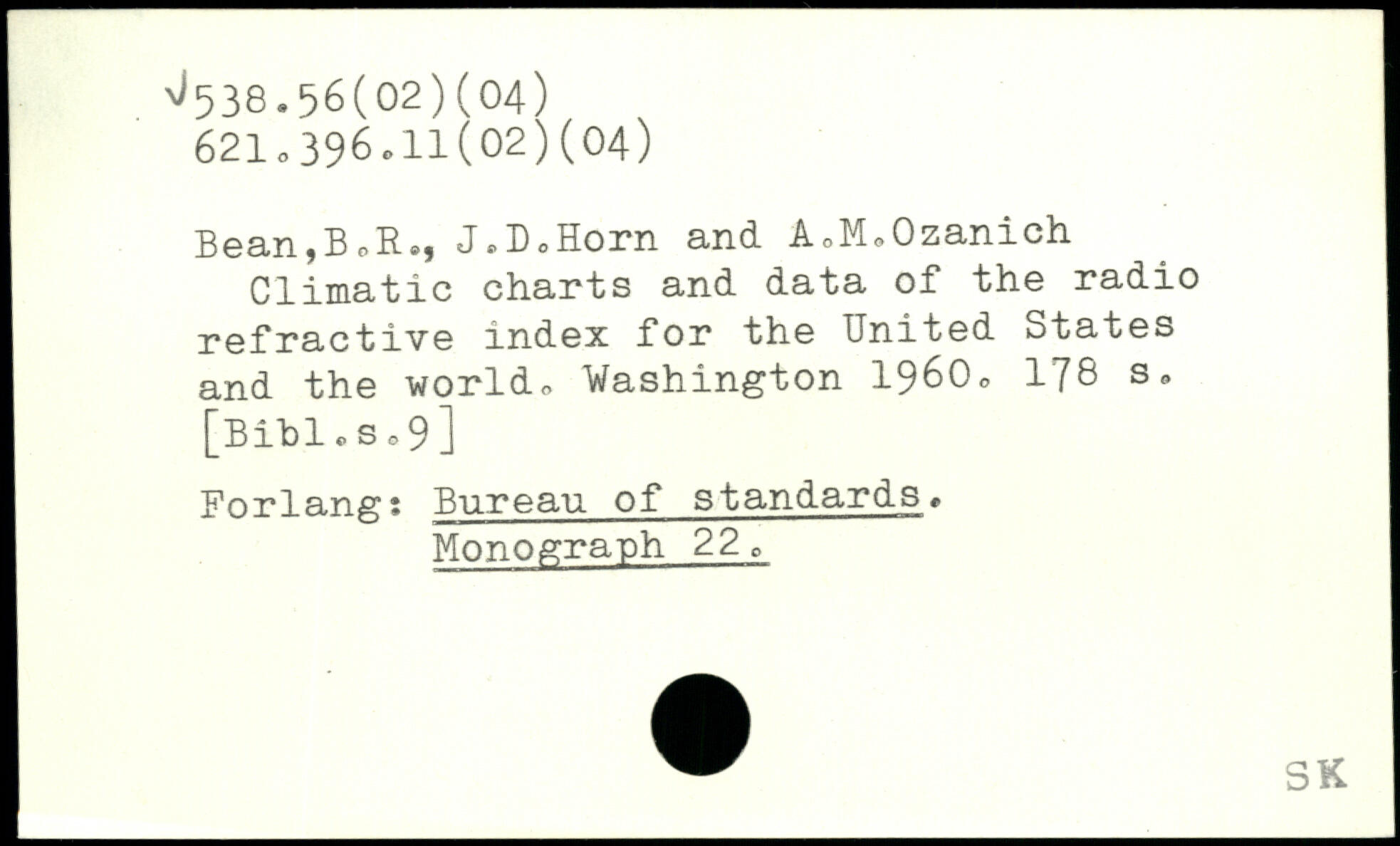 √538.56(02)(04)
621.396.11(02)(04)

Bean,B.R., J.D.Horn and A.M.Ozanich
Climatic charts and data of the radio refractive index for the United States and the world. Washington 1960. 178 s. [Bibl.s.9]

Forlang: Bureau of standards. Monograph 22.

SK